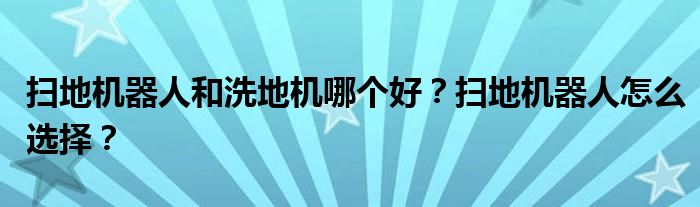 扫地机器人和洗地机哪个好？扫地机器人怎么选择？